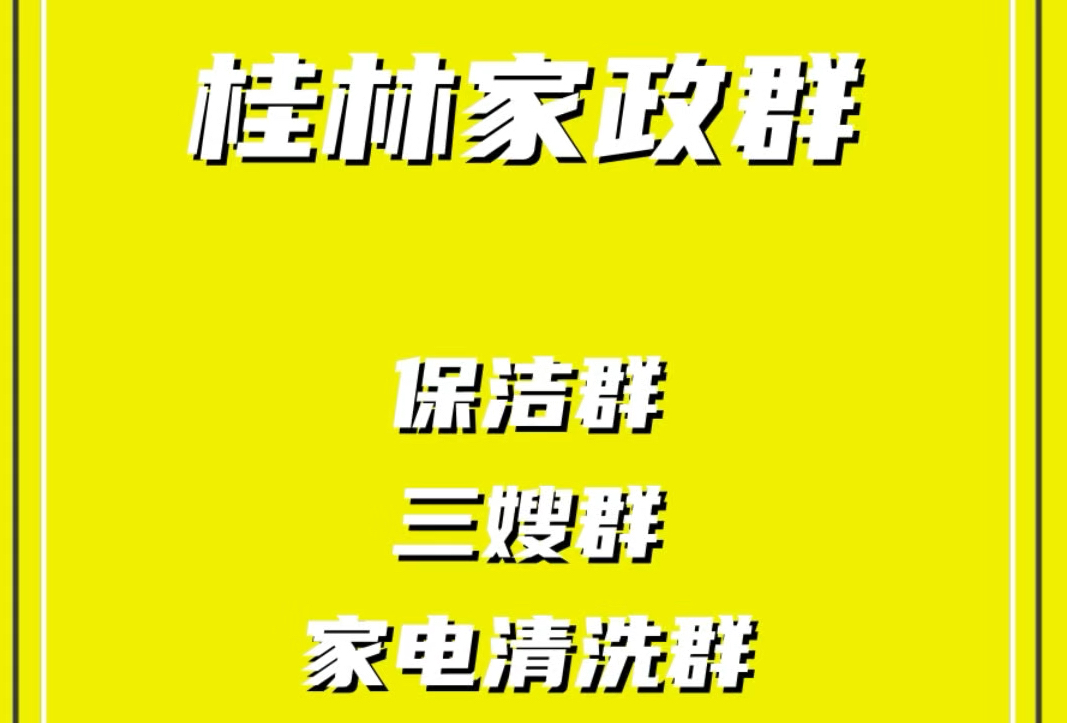 桂林家政群

保洁群
三嫂群
家电清洗群